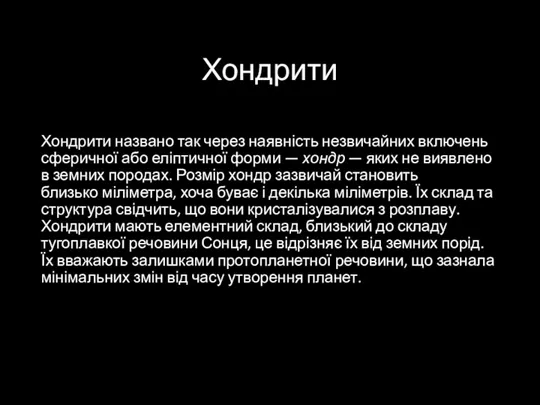 Хондрити

Хондрити названо так через наявність незвичайних включень сферичної або еліптичної форми — хондр — яких не виявлено в земних породах. Розмір хондр зазвичай становить близько міліметра, хоча буває і декілька міліметрів. Їх склад та структура свідчить, що вони кристалізувалися з розплаву. Хондрити мають елементний склад, близький до складу тугоплавкої речовини Сонця, це відрізняє їх від земних порід. Їх вважають залишками протопланетної речовини, що зазнала мінімальних змін від часу утворення планет.